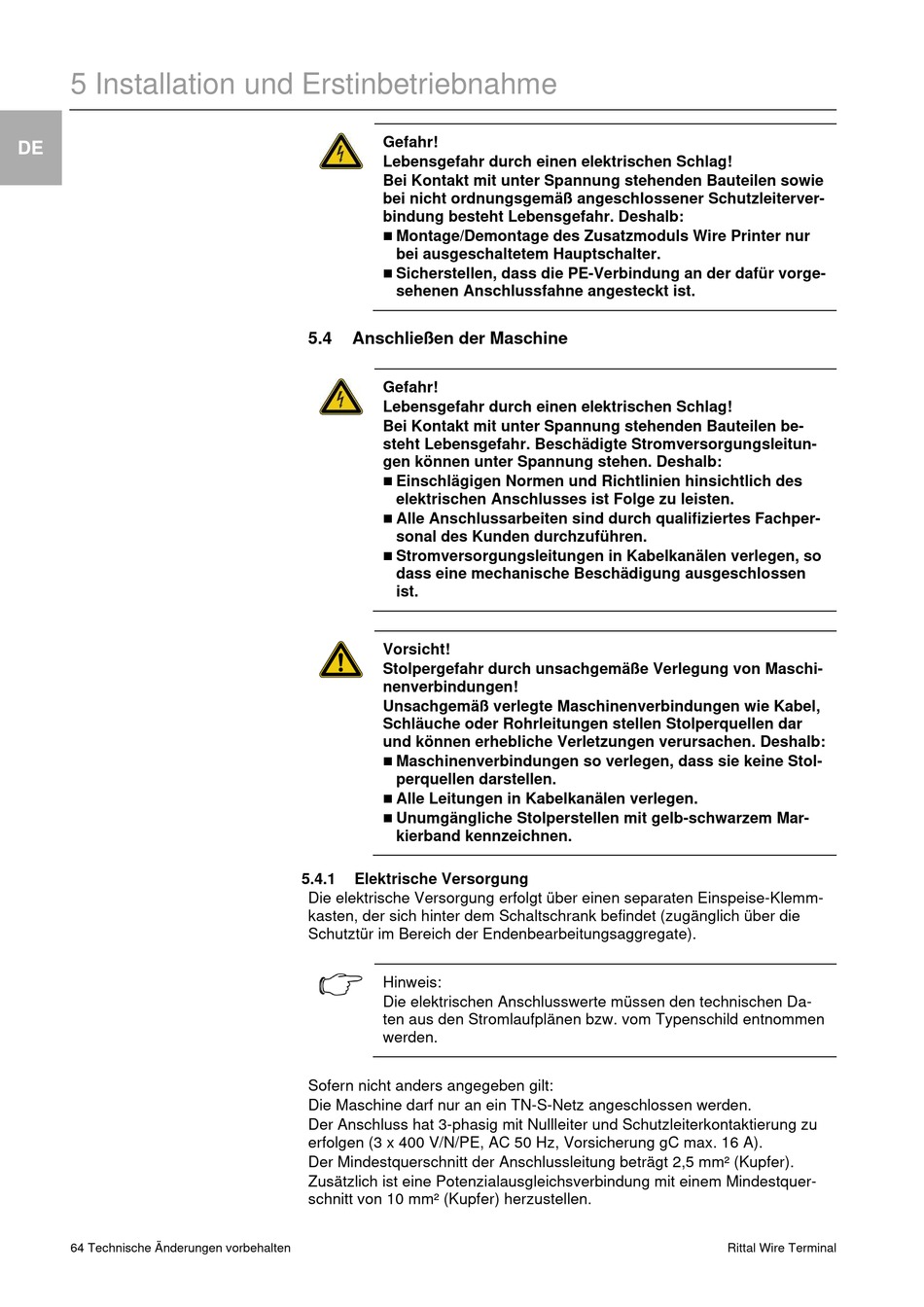 5 Installation und Erstinbetriebnahme

DE

Gefahr!
Lebensgefahr durch einen elektrischen Schlag!
Bei Kontakt mit unter Spannung stehenden Bauteilen sowie bei nicht ordnungsgemäß angeschlossener Schutzleiterverbindung besteht Lebensgefahr. Deshalb:
■ Montage/Demontage des Zusatzmoduls Wire Printer nur bei ausgeschaltetem Hauptschalter.
■ Sicherstellen, dass die PE-Verbindung an der dafür vorgesehenen Anschlussfahne angesteckt ist.

5.4 Anschließen der Maschine

Gefahr!
Lebensgefahr durch einen elektrischen Schlag!
Bei Kontakt mit unter Spannung stehenden Bauteilen besteht Lebensgefahr. Beschädigte Stromversorgungsleitungen können unter Spannung stehen. Deshalb:
■ Einschlägigen Normen und Richtlinien hinsichtlich des elektrischen Anschlusses ist Folge zu leisten.
■ Alle Anschlussarbeiten sind durch qualifiziertes Fachpersonal des Kunden durchzuführen.
■ Stromversorgungsleitungen in Kabelkanälen verlegen, so dass eine mechanische Beschädigung ausgeschlossen ist.

Vorsicht!
Stolpergefahr durch unsachgemäße Verlegung von Maschinenverbindungen!
Unsachgemäß verlegte Maschinenverbindungen wie Kabel, Schläuche oder Rohrleitungen stellen Stolperquellen dar und können erhebliche Verletzungen verursachen. Deshalb:
■ Maschinenverbindungen so verlegen, dass sie keine Stolperquellen darstellen.
■ Alle Leitungen in Kabelkanälen verlegen.
■ Unumgängliche Stolperstellen mit gelb-schwarzem Markierband kennzeichnen.

5.4.1 Elektrische Versorgung
Die elektrische Versorgung erfolgt über einen separaten Einspeise-Klemmkasten, der sich hinter dem Schaltschrank befindet (zugänglich über die Schutztür im Bereich der Endenbearbeitungsaggregate).

Hinweis:
Die elektrischen Anschlusswerte müssen den technischen Daten aus den Stromlaufplänen bzw. vom Typenschild entnommen werden.

Sofern nicht anders angegeben gilt:
Die Maschine darf nur an ein TN-S-Netz angeschlossen werden.
Der Anschluss hat 3-phasig mit Nullleiter und Schutzleiterkontaktierung zu erfolgen (3 x 400 V/N/PE, AC 50 Hz, Vorsicherung gC max. 16 A).
Der Mindestquerschnitt der Anschlussleitung beträgt 2,5 mm² (Kupfer).
Zusätzlich ist eine Potenzialausgleichsverbindung mit einem Mindestquerschnitt von 10 mm² (Kupfer) herzustellen.

64 Technische Änderungen vorbehalten

Rittal Wire Terminal